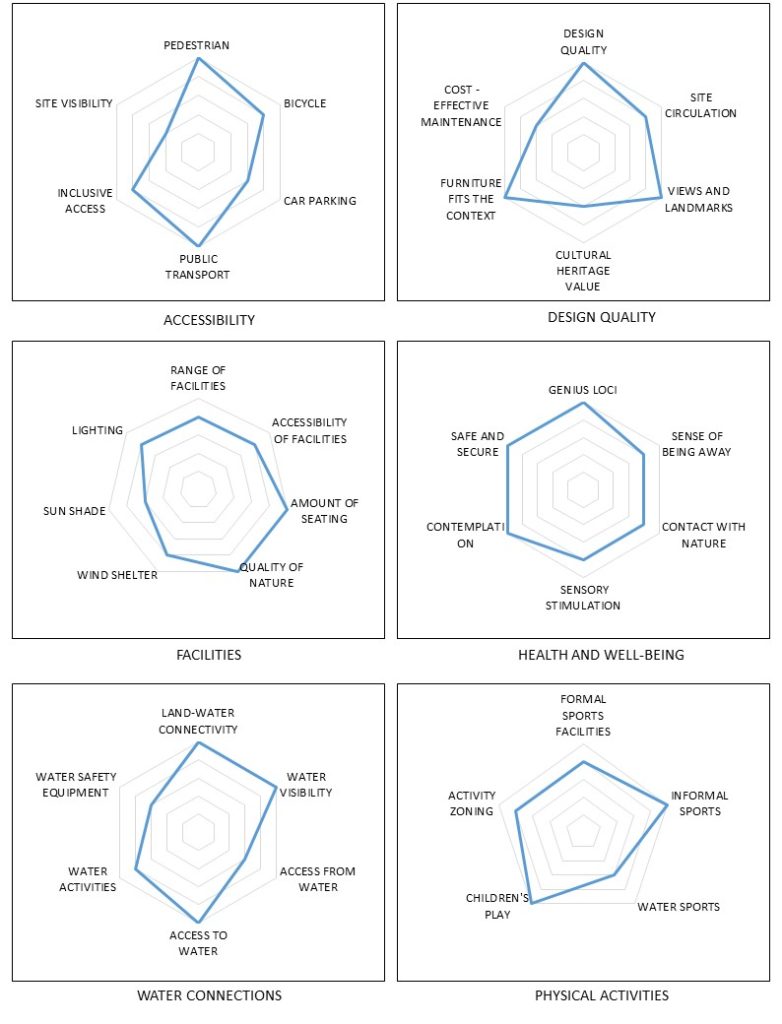 PEDESTRIAN
BICYCLE
CAR PARKING
PUBLIC TRANSPORT
INCLUSIVE ACCESS
SITE VISIBILITY

ACCESSIBILITY

DESIGN QUALITY
SITE CIRCULATION
VIEWS AND LANDMARKS
CULTURAL HERITAGE VALUE
FURNITURE FITS THE CONTEXT
COST - EFFECTIVE MAINTENANCE

DESIGN QUALITY

RANGE OF FACILITIES
ACCESSIBILITY OF FACILITIES
AMOUNT OF SEATING
QUALITY OF NATURE
WIND SHELTER
SUN SHADE
LIGHTING

FACILITIES

GENIUS LOCI
SENSE OF BEING AWAY
CONTACT WITH NATURE
SENSORY STIMULATION
CONTEMPLATI ON
SAFE AND SECURE

HEALTH AND WELL-BEING

LAND-WATER CONNECTIVITY
WATER VISIBILITY
ACCESS FROM WATER
ACCESS TO WATER
WATER ACTIVITIES
WATER SAFETY EQUIPMENT

WATER CONNECTIONS

FORMAL SPORTS FACILITIES
INFORMAL SPORTS
WATER SPORTS
CHILDREN'S PLAY
ACTIVITY ZONING

PHYSICAL ACTIVITIES